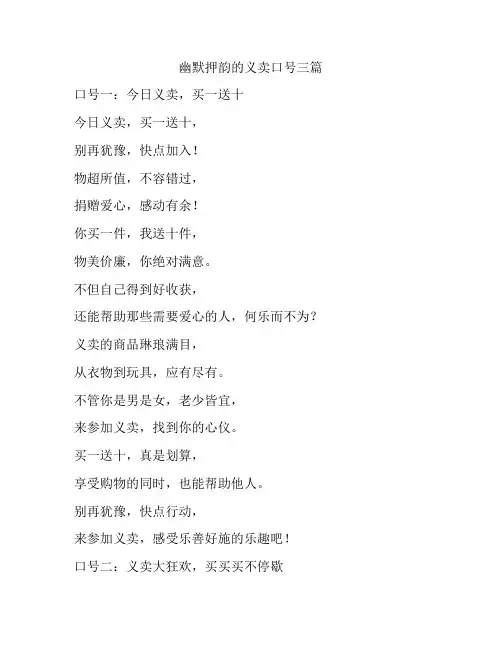 幽默押韵的义卖口号三篇

口号一：今日义卖，买一送十

今日义卖，买一送十，

别再犹豫，快点加入！

物超所值，不容错过，

捐赠爱心，感动有余！

你买一件，我送十件，

物美价廉，你绝对满意。

不但自己得到好收获，

还能帮助那些需要爱心的人，何乐而不为？

义卖的商品琳琅满目，

从衣物到玩具，应有尽有。

不管你是男是女，老少皆宜，

来参加义卖，找到你的心仪。

买一送十，真是划算，

享受购物的同时，也能帮助他人。

别再犹豫，快点行动，

来参加义卖，感受乐善好施的乐趣吧！

口号二：义卖大狂欢，买买买不停歇